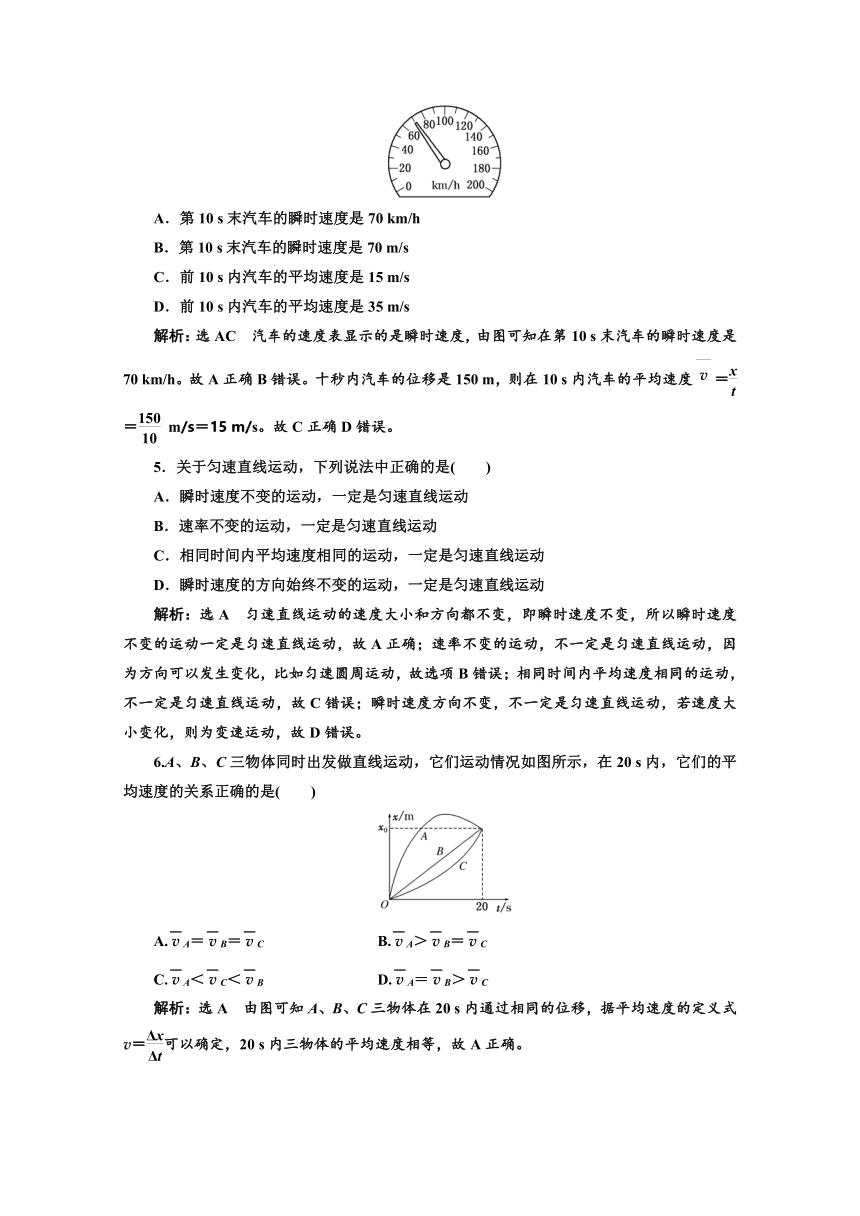 0 20 40 60 80 100 120 140 160 180 200 km/h

A．第 10 s 末汽车的瞬时速度是 70 km/h

B．第 10 s 末汽车的瞬时速度是 70 m/s

C．前 10 s 内汽车的平均速度是 15 m/s

D．前 10 s 内汽车的平均速度是 35 m/s

解析：选 AC　汽车的速度表显示的是瞬时速度，由图可知在第 10 s 末汽车的瞬时速度是 70 km/h。故 A 正确 B 错误。十秒内汽车的位移是 150 m，则在 10 s 内汽车的平均速度 $\overline{v}=\frac{x}{t}=\frac{150}{10}$ m/s＝15 m/s。故 C 正确 D 错误。

5．关于匀速直线运动，下列说法中正确的是(　　)

A．瞬时速度不变的运动，一定是匀速直线运动

B．速率不变的运动，一定是匀速直线运动

C．相同时间内平均速度相同的运动，一定是匀速直线运动

D．瞬时速度的方向始终不变的运动，一定是匀速直线运动

解析：选 A　匀速直线运动的速度大小和方向都不变，即瞬时速度不变，所以瞬时速度不变的运动一定是匀速直线运动，故 A 正确；速率不变的运动，不一定是匀速直线运动，因为方向可以发生变化，比如匀速圆周运动，故选项 B 错误；相同时间内平均速度相同的运动，不一定是匀速直线运动，故 C 错误；瞬时速度方向不变，不一定是匀速直线运动，若速度大小变化，则为变速运动，故 D 错误。

6.A、B、C 三物体同时出发做直线运动，它们运动情况如图所示，在 20 s 内，它们的平均速度的关系正确的是(　　)

x/m　$x_0$　A　B　C　O　20　t/s

A. $\overline{v}_A=\overline{v}_B=\overline{v}_C$　　　B. $\overline{v}_A>\overline{v}_B=\overline{v}_C$

C. $\overline{v}_A<\overline{v}_C<\overline{v}_B$　　　D. $\overline{v}_A=\overline{v}_B>\overline{v}_C$

解析：选 A　由图可知 A、B、C 三物体在 20 s 内通过相同的位移，据平均速度的定义式 $v=\frac{\Delta x}{\Delta t}$可以确定，20 s 内三物体的平均速度相等，故 A 正确。